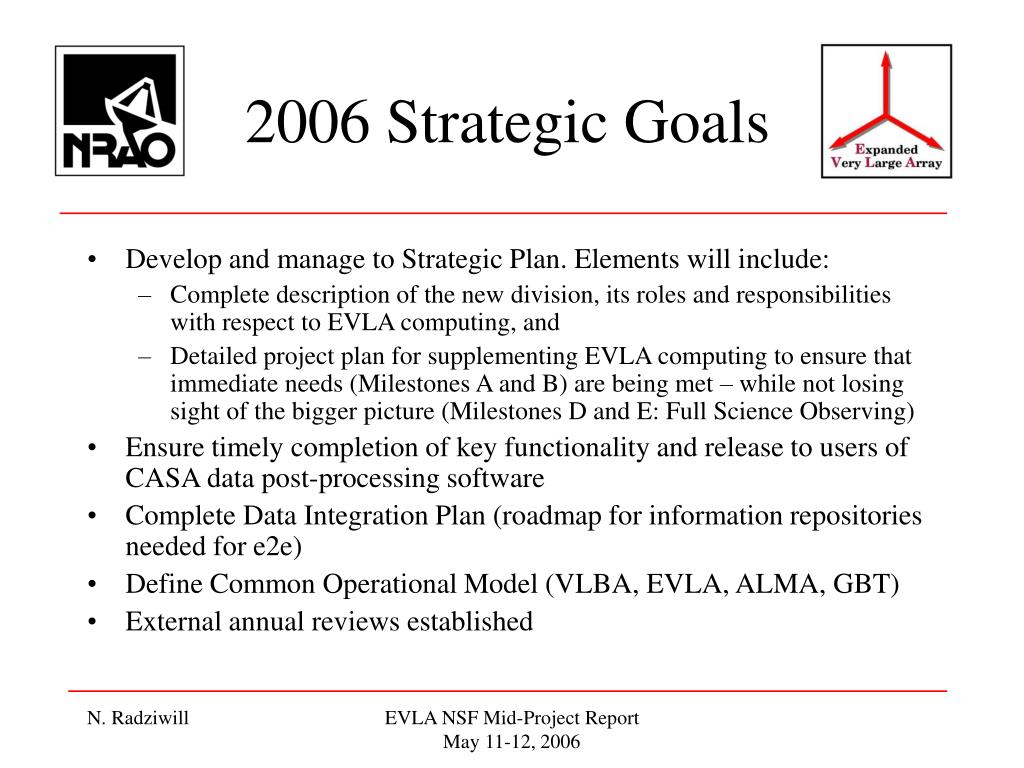 NRAO

2006 Strategic Goals

Expanded Very Large Array

• Develop and manage to Strategic Plan. Elements will include:
– Complete description of the new division, its roles and responsibilities with respect to EVLA computing, and
– Detailed project plan for supplementing EVLA computing to ensure that immediate needs (Milestones A and B) are being met – while not losing sight of the bigger picture (Milestones D and E: Full Science Observing)
• Ensure timely completion of key functionality and release to users of CASA data post-processing software
• Complete Data Integration Plan (roadmap for information repositories needed for e2e)
• Define Common Operational Model (VLBA, EVLA, ALMA, GBT)
• External annual reviews established

N. Radziwill

EVLA NSF Mid-Project Report
May 11-12, 2006